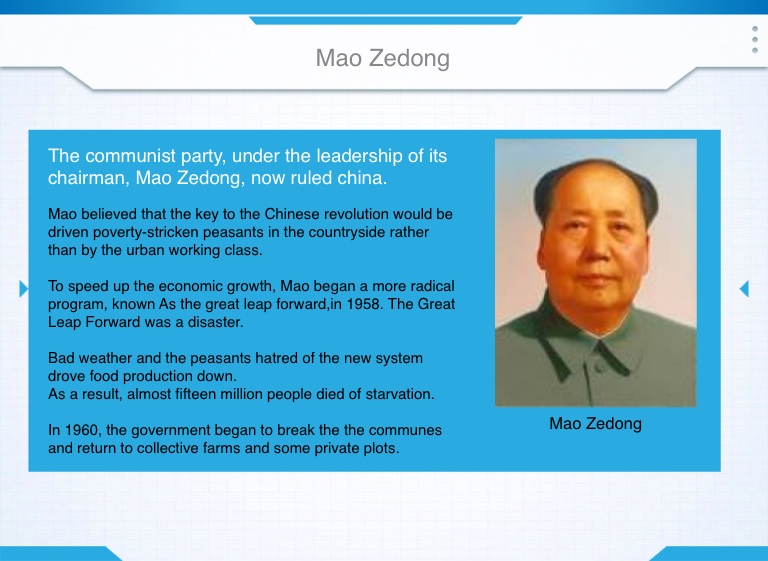 Mao Zedong

The communist party, under the leadership of its chairman, Mao Zedong, now ruled china.

Mao believed that the key to the Chinese revolution would be driven poverty-stricken peasants in the countryside rather than by the urban working class.

To speed up the economic growth, Mao began a more radical program, known As the great leap forward,in 1958. The Great Leap Forward was a disaster.

Bad weather and the peasants hatred of the new system drove food production down.
As a result, almost fifteen million people died of starvation.

In 1960, the government began to break the the communes and return to collective farms and some private plots.

Mao Zedong